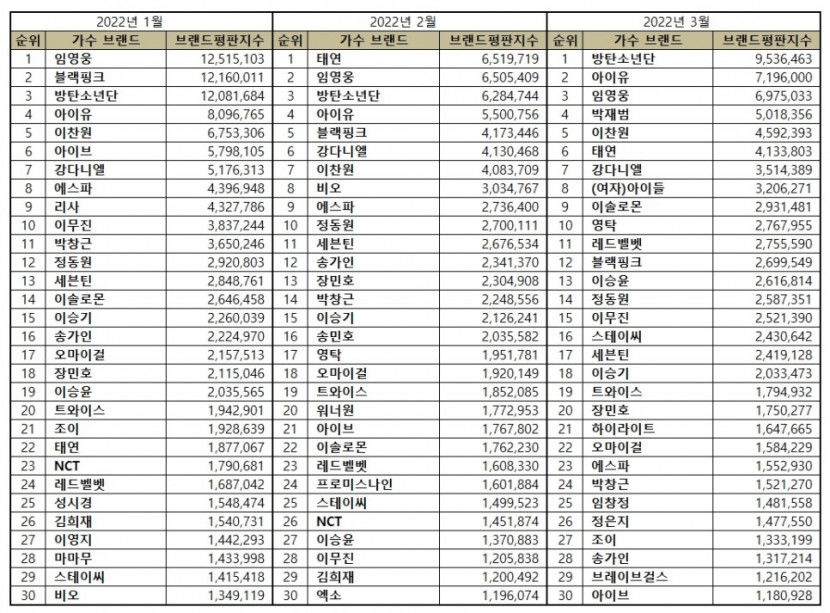 2022년 1월

| 순위 | 가수 브랜드 | 브랜드평판지수 |
|---|---|---|
| 1 | 임영웅 | 12,515,103 |
| 2 | 블랙핑크 | 12,160,011 |
| 3 | 방탄소년단 | 12,081,684 |
| 4 | 아이유 | 8,096,765 |
| 5 | 이찬원 | 6,753,306 |
| 6 | 아이브 | 5,798,105 |
| 7 | 강다니엘 | 5,176,313 |
| 8 | 에스파 | 4,396,948 |
| 9 | 리사 | 4,327,786 |
| 10 | 이무진 | 3,837,244 |
| 11 | 박창근 | 3,650,246 |
| 12 | 정동원 | 2,920,803 |
| 13 | 세븐틴 | 2,848,761 |
| 14 | 이솔로몬 | 2,646,458 |
| 15 | 이승기 | 2,260,039 |
| 16 | 송가인 | 2,224,970 |
| 17 | 오마이걸 | 2,157,513 |
| 18 | 장민호 | 2,115,046 |
| 19 | 이승윤 | 2,035,565 |
| 20 | 트와이스 | 1,942,901 |
| 21 | 조이 | 1,928,639 |
| 22 | 태연 | 1,877,067 |
| 23 | NCT | 1,790,681 |
| 24 | 레드벨벳 | 1,687,042 |
| 25 | 성시경 | 1,548,474 |
| 26 | 김희재 | 1,540,731 |
| 27 | 이영지 | 1,442,293 |
| 28 | 마마무 | 1,433,998 |
| 29 | 스테이씨 | 1,415,418 |
| 30 | 비오 | 1,349,119 |

2022년 2월

| 순위 | 가수 브랜드 | 브랜드평판지수 |
|---|---|---|
| 1 | 태연 | 6,519,719 |
| 2 | 임영웅 | 6,505,409 |
| 3 | 방탄소년단 | 6,284,744 |
| 4 | 아이유 | 5,500,756 |
| 5 | 블랙핑크 | 4,173,446 |
| 6 | 강다니엘 | 4,130,468 |
| 7 | 이찬원 | 4,083,709 |
| 8 | 비오 | 3,034,767 |
| 9 | 에스파 | 2,736,400 |
| 10 | 정동원 | 2,700,111 |
| 11 | 세븐틴 | 2,676,534 |
| 12 | 송가인 | 2,341,370 |
| 13 | 장민호 | 2,304,908 |
| 14 | 박창근 | 2,248,556 |
| 15 | 이승기 | 2,126,241 |
| 16 | 송민호 | 2,035,582 |
| 17 | 영탁 | 1,951,781 |
| 18 | 오마이걸 | 1,920,149 |
| 19 | 트와이스 | 1,852,085 |
| 20 | 워너원 | 1,772,953 |
| 21 | 아이브 | 1,767,802 |
| 22 | 이솔로몬 | 1,762,230 |
| 23 | 레드벨벳 | 1,608,330 |
| 24 | 프로미스나인 | 1,601,884 |
| 25 | 스테이씨 | 1,499,523 |
| 26 | NCT | 1,451,874 |
| 27 | 이승윤 | 1,370,883 |
| 28 | 이무진 | 1,205,838 |
| 29 | 김희재 | 1,200,492 |
| 30 | 엑소 | 1,196,074 |

2022년 3월

| 순위 | 가수 브랜드 | 브랜드평판지수 |
|---|---|---|
| 1 | 방탄소년단 | 9,536,463 |
| 2 | 아이유 | 7,196,000 |
| 3 | 임영웅 | 6,975,033 |
| 4 | 박재범 | 5,018,356 |
| 5 | 이찬원 | 4,592,393 |
| 6 | 태연 | 4,133,803 |
| 7 | 강다니엘 | 3,514,389 |
| 8 | (여자)아이들 | 3,206,271 |
| 9 | 이솔로몬 | 2,931,481 |
| 10 | 영탁 | 2,767,955 |
| 11 | 레드벨벳 | 2,755,590 |
| 12 | 블랙핑크 | 2,699,549 |
| 13 | 이승윤 | 2,616,814 |
| 14 | 정동원 | 2,587,351 |
| 15 | 이무진 | 2,521,390 |
| 16 | 스테이씨 | 2,430,642 |
| 17 | 세븐틴 | 2,419,128 |
| 18 | 이승기 | 2,033,473 |
| 19 | 트와이스 | 1,794,932 |
| 20 | 장민호 | 1,750,277 |
| 21 | 하이라이트 | 1,647,665 |
| 22 | 오마이걸 | 1,584,229 |
| 23 | 에스파 | 1,552,930 |
| 24 | 박창근 | 1,521,270 |
| 25 | 임창정 | 1,481,558 |
| 26 | 정은지 | 1,477,550 |
| 27 | 조이 | 1,333,199 |
| 28 | 송가인 | 1,317,214 |
| 29 | 브레이브걸스 | 1,216,202 |
| 30 | 아이브 | 1,180,928 |